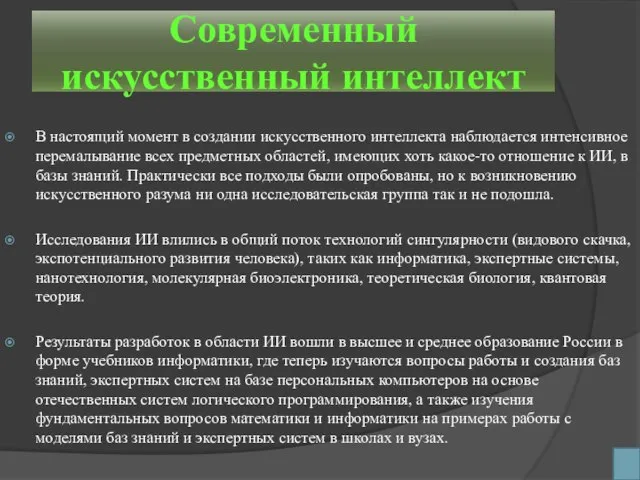 Современный искусственный интеллект

В настоящий момент в создании искусственного интеллекта наблюдается интенсивное перемалывание всех предметных областей, имеющих хоть какое-то отношение к ИИ, в базы знаний. Практически все подходы были опробованы, но к возникновению искусственного разума ни одна исследовательская группа так и не подошла.

Исследования ИИ влились в общий поток технологий сингулярности (видового скачка, экспотенциального развития человека), таких как информатика, экспертные системы, нанотехнология, молекулярная биоэлектроника, теоретическая биология, квантовая теория.

Результаты разработок в области ИИ вошли в высшее и среднее образование России в форме учебников информатики, где теперь изучаются вопросы работы и создания баз знаний, экспертных систем на базе персональных компьютеров на основе отечественных систем логического программирования, а также изучения фундаментальных вопросов математики и информатики на примерах работы с моделями баз знаний и экспертных систем в школах и вузах.